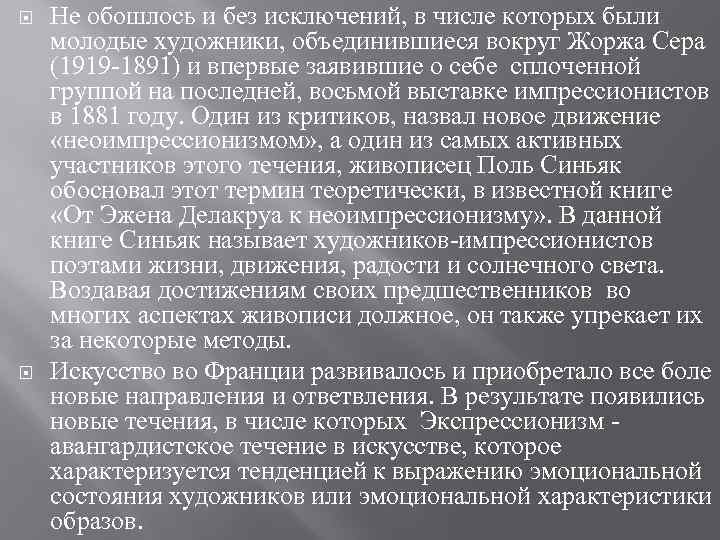 Не обошлось и без исключений, в числе которых были молодые художники, объединившиеся вокруг Жоржа Сера (1919-1891) и впервые заявившие о себе сплоченной группой на последней, восьмой выставке импрессионистов в 1881 году. Один из критиков, назвал новое движение «неоимпрессионизмом», а один из самых активных участников этого течения, живописец Поль Синьяк обосновал этот термин теоретически, в известной книге «От Эжена Делакруа к неоимпрессионизму». В данной книге Синьяк называет художников-импрессионистов поэтами жизни, движения, радости и солнечного света. Воздавая достижениям своих предшественников во многих аспектах живописи должное, он также упрекает их за некоторые методы.

Искусство во Франции развивалось и приобретало все боле новые направления и ответвления. В результате появились новые течения, в числе которых Экспрессионизм - авангардистское течение в искусстве, которое характеризуется тенденцией к выражению эмоциональной состояния художников или эмоциональной характеристики образов.